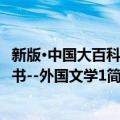 新版·中国大百科
书--外国文学1简